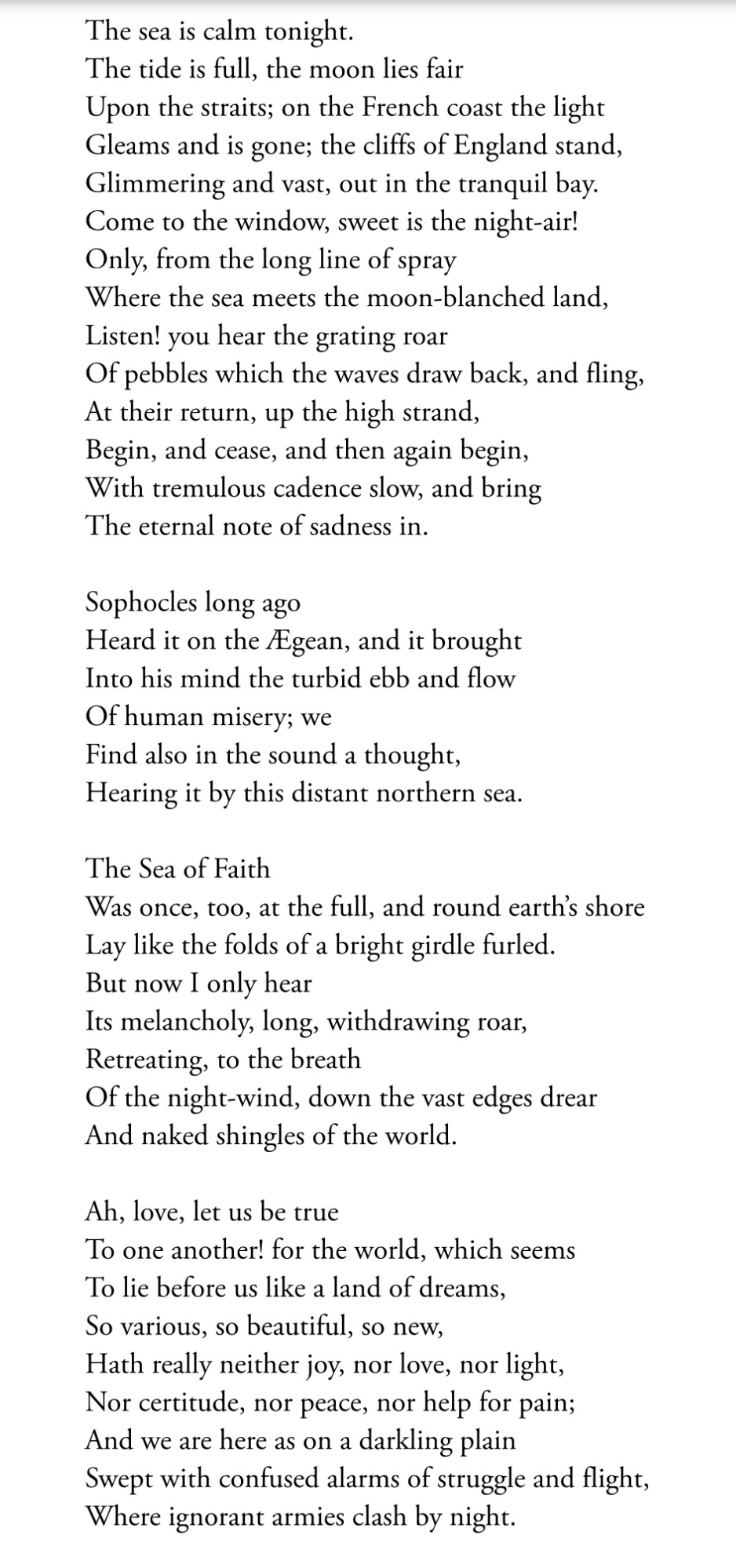 The sea is calm tonight.
The tide is full, the moon lies fair
Upon the straits; on the French coast the light
Gleams and is gone; the cliffs of England stand,
Glimmering and vast, out in the tranquil bay.
Come to the window, sweet is the night-air!
Only, from the long line of spray
Where the sea meets the moon-blanched land,
Listen! you hear the grating roar
Of pebbles which the waves draw back, and fling,
At their return, up the high strand,
Begin, and cease, and then again begin,
With tremulous cadence slow, and bring
The eternal note of sadness in.

Sophocles long ago
Heard it on the Ægean, and it brought
Into his mind the turbid ebb and flow
Of human misery; we
Find also in the sound a thought,
Hearing it by this distant northern sea.

The Sea of Faith
Was once, too, at the full, and round earth's shore
Lay like the folds of a bright girdle furled.
But now I only hear
Its melancholy, long, withdrawing roar,
Retreating, to the breath
Of the night-wind, down the vast edges drear
And naked shingles of the world.

Ah, love, let us be true
To one another! for the world, which seems
To lie before us like a land of dreams,
So various, so beautiful, so new,
Hath really neither joy, nor love, nor light,
Nor certitude, nor peace, nor help for pain;
And we are here as on a darkling plain
Swept with confused alarms of struggle and flight,
Where ignorant armies clash by night.